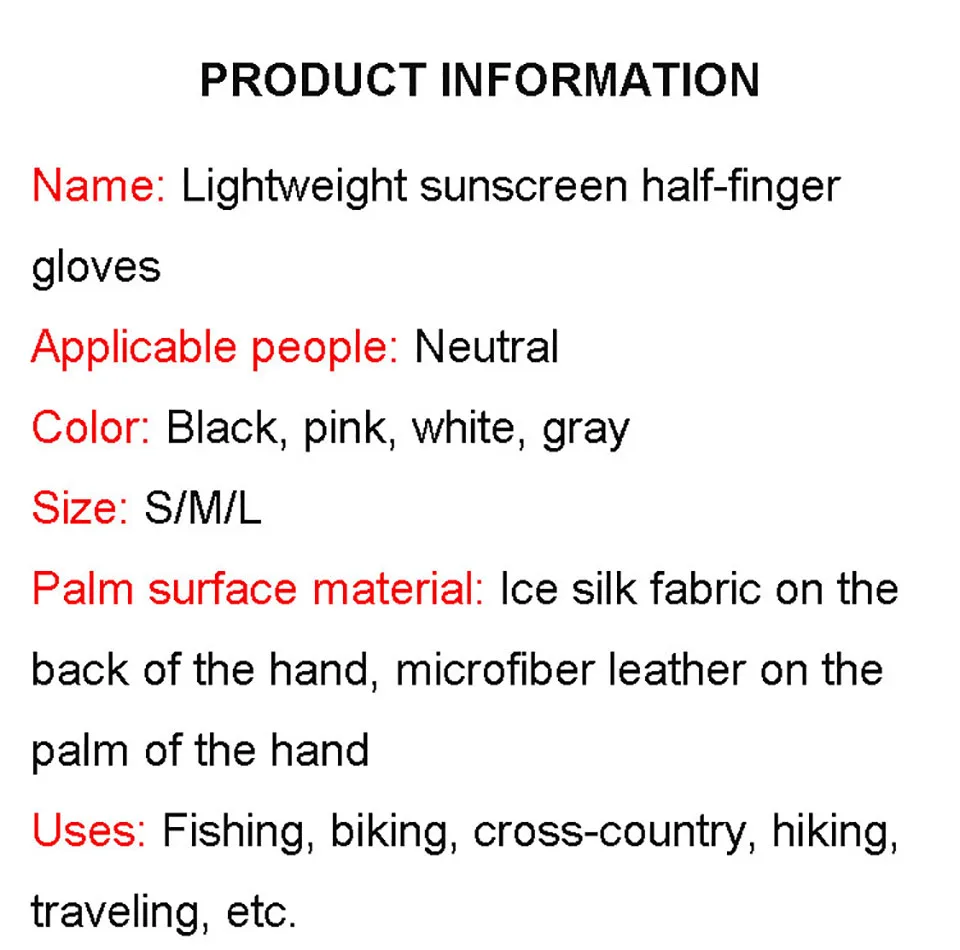 PRODUCT INFORMATION

Name: Lightweight sunscreen half-finger gloves

Applicable people: Neutral

Color: Black, pink, white, gray

Size: S/M/L

Palm surface material: Ice silk fabric on the back of the hand, microfiber leather on the palm of the hand

Uses: Fishing, biking, cross-country, hiking, traveling, etc.